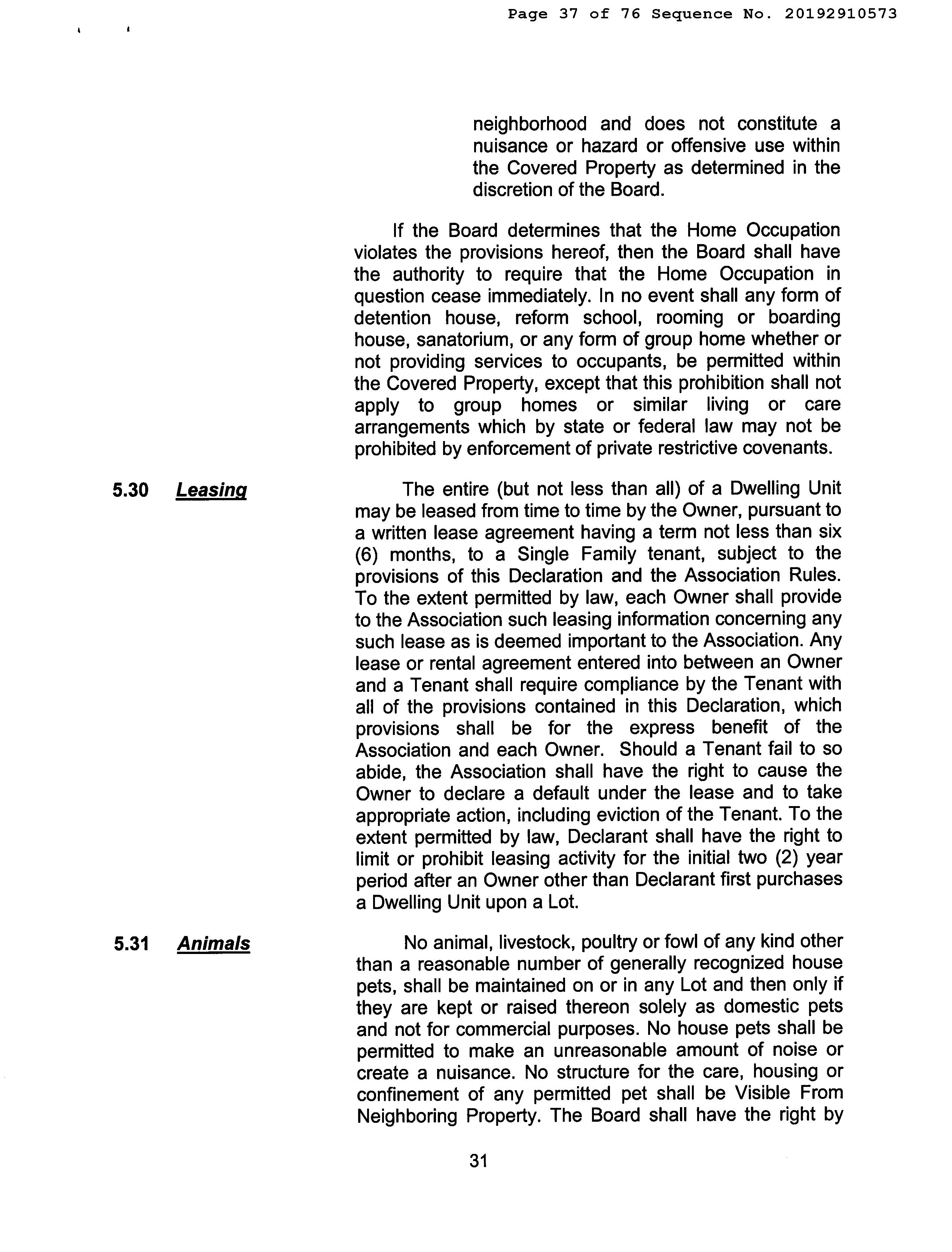 Page 37 of 76 Sequence No. 20192910573

neighborhood and does not constitute a nuisance or hazard or offensive use within the Covered Property as determined in the discretion of the Board.

If the Board determines that the Home Occupation violates the provisions hereof, then the Board shall have the authority to require that the Home Occupation in question cease immediately. In no event shall any form of detention house, reform school, rooming or boarding house, sanatorium, or any form of group home whether or not providing services to occupants, be permitted within the Covered Property, except that this prohibition shall not apply to group homes or similar living or care arrangements which by state or federal law may not be prohibited by enforcement of private restrictive covenants.

5.30 Leasing

The entire (but not less than all) of a Dwelling Unit may be leased from time to time by the Owner, pursuant to a written lease agreement having a term not less than six (6) months, to a Single Family tenant, subject to the provisions of this Declaration and the Association Rules. To the extent permitted by law, each Owner shall provide to the Association such leasing information concerning any such lease as is deemed important to the Association. Any lease or rental agreement entered into between an Owner and a Tenant shall require compliance by the Tenant with all of the provisions contained in this Declaration, which provisions shall be for the express benefit of the Association and each Owner. Should a Tenant fail to so abide, the Association shall have the right to cause the Owner to declare a default under the lease and to take appropriate action, including eviction of the Tenant. To the extent permitted by law, Declarant shall have the right to limit or prohibit leasing activity for the initial two (2) year period after an Owner other than Declarant first purchases a Dwelling Unit upon a Lot.

5.31 Animals

No animal, livestock, poultry or fowl of any kind other than a reasonable number of generally recognized house pets, shall be maintained on or in any Lot and then only if they are kept or raised thereon solely as domestic pets and not for commercial purposes. No house pets shall be permitted to make an unreasonable amount of noise or create a nuisance. No structure for the care, housing or confinement of any permitted pet shall be Visible From Neighboring Property. The Board shall have the right by

31